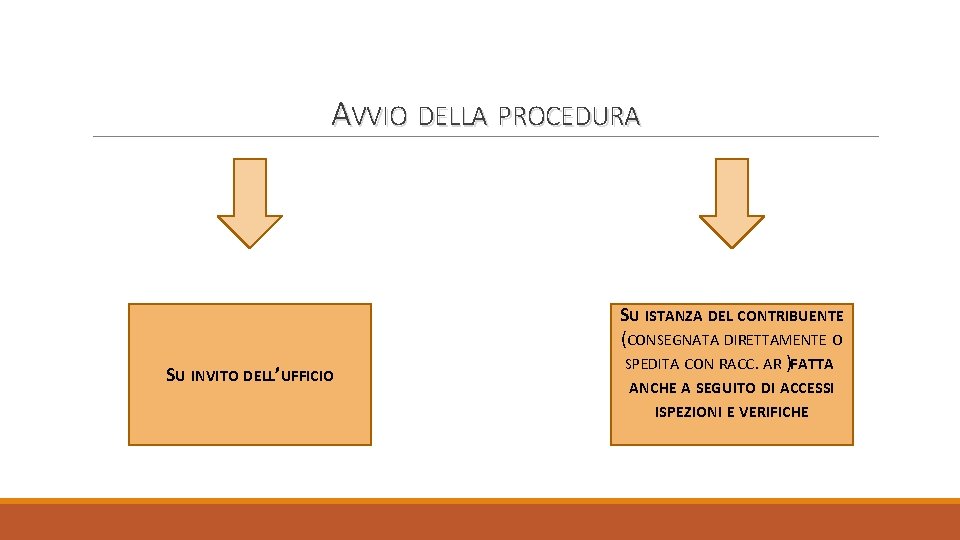 AVVIO DELLA PROCEDURA

SU INVITO DELL'UFFICIO

SU ISTANZA DEL CONTRIBUENTE (CONSEGNATA DIRETTAMENTE O SPEDITA CON RACC. AR )FATTA ANCHE A SEGUITO DI ACCESSI ISPEZIONI E VERIFICHE